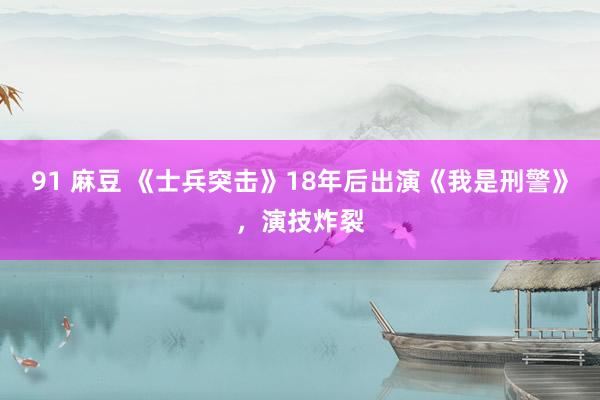 91 麻豆 《士兵突击》18年后出演《我是刑警》，演技炸裂